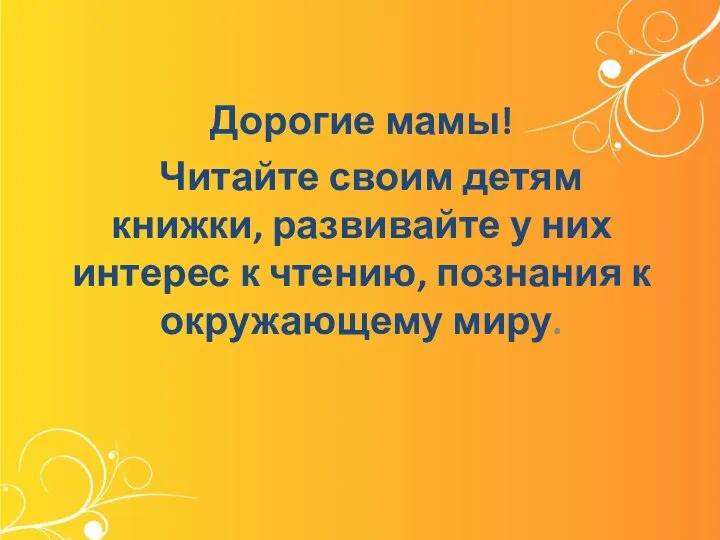 Дорогие мамы!

Читайте своим детям книжки, развивайте у них интерес к чтению, познания к окружающему миру.